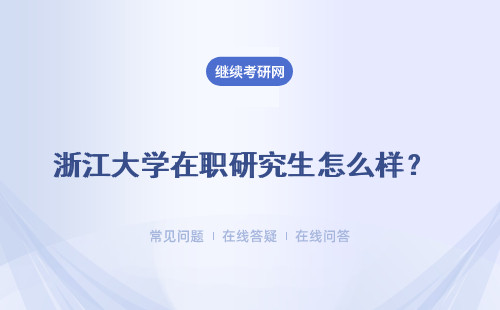 继续考研网

浙江大学在职研究生怎么样？

常见问题 ｜ 在线答疑 ｜ 在线问答